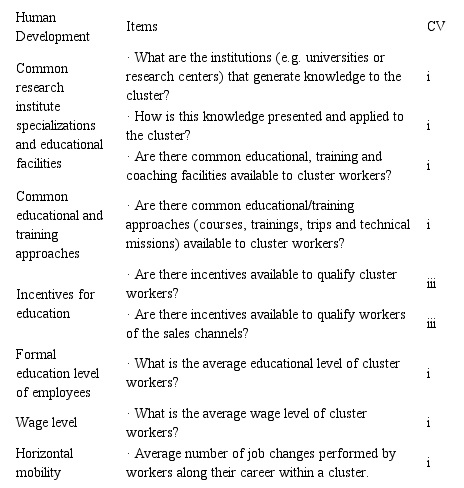 | Human Development | Items | CV |
|---|---|---|
| Common research institute specializations and educational facilities | · What are the institutions (e.g. universities or research centers) that generate knowledge to the cluster? | i |
| | · How is this knowledge presented and applied to the cluster? | i |
| | · Are there common educational, training and coaching facilities available to cluster workers? | i |
| Common educational and training approaches | · Are there common educational/training approaches (courses, trainings, trips and technical missions) available to cluster workers? | i |
| Incentives for education | · Are there incentives available to qualify cluster workers? | iii |
| | · Are there incentives available to qualify workers of the sales channels? | iii |
| Formal education level of employees | · What is the average educational level of cluster workers? | i |
| Wage level | · What is the average wage level of cluster workers? | i |
| Horizontal mobility | · Average number of job changes performed by workers along their career within a cluster. | i |